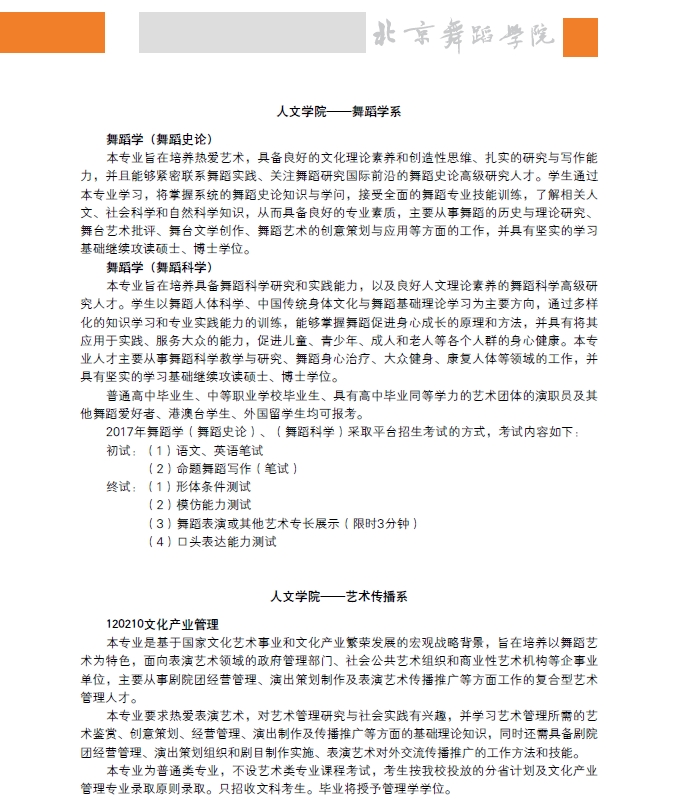 北京舞蹈学院

人文学院——舞蹈学系

舞蹈学（舞蹈史论）

本专业旨在培养热爱艺术，具备良好的文化理论素养和创造性思维、扎实的研究与写作能力，并且能够紧密联系舞蹈实践、关注舞蹈研究国际前沿的舞蹈史论高级研究人才。学生通过本专业学习，将掌握系统的舞蹈史论知识与学问，接受全面的舞蹈专业技能训练，了解相关人文、社会科学和自然科学知识，从而具备良好的专业素质，主要从事舞蹈的历史与理论研究、舞台艺术批评、舞台文学创作、舞蹈艺术的创意策划与应用等方面的工作，并具有坚实的学习基础继续攻读硕士、博士学位。

舞蹈学（舞蹈科学）

本专业旨在培养具备舞蹈科学研究和实践能力，以及良好人文理论素养的舞蹈科学高级研究人才。学生以舞蹈人体科学、中国传统身体文化与舞蹈基础理论学习为主要方向，通过多样化的知识学习和专业实践能力的训练，能够掌握舞蹈促进身心成长的原理和方法，并具有将其应用于实践、服务大众的能力，促进儿童、青少年、成人和老人等各个人群的身心健康。本专业人才主要从事舞蹈科学教学与研究、舞蹈身心治疗、大众健身、康复人体等领域的工作，并具有坚实的学习基础继续攻读硕士、博士学位。

普通高中毕业生、中等职业学校毕业生、具有高中毕业同等学力的艺术团体的演职员及其他舞蹈爱好者、港澳台学生、外国留学生均可报考。

2017年舞蹈学（舞蹈史论）、（舞蹈科学）采取平台招生考试的方式，考试内容如下：
初试：（1）语文、英语笔试
（2）命题舞蹈写作（笔试）
终试：（1）形体条件测试
（2）模仿能力测试
（3）舞蹈表演或其他艺术专长展示（限时3分钟）
（4）口头表达能力测试

人文学院——艺术传播系

120210文化产业管理

本专业是基于国家文化艺术事业和文化产业繁荣发展的宏观战略背景，旨在培养以舞蹈艺术为特色，面向表演艺术领域的政府管理部门、社会公共艺术组织和商业性艺术机构等企事业单位，主要从事剧院团经营管理、演出策划制作及表演艺术传播推广等方面工作的复合型艺术管理人才。

本专业要求热爱表演艺术，对艺术管理研究与社会实践有兴趣，并学习艺术管理所需的艺术鉴赏、创意策划、经营管理、演出制作及传播推广等方面的基础理论知识，同时还需具备剧院团经营管理、演出策划组织和剧目制作实施、表演艺术对外交流传播推广的工作方法和技能。

本专业为普通类专业，不设艺术类专业课程考试，考生按我校投放的分省计划及文化产业管理专业录取原则录取。只招收文科考生。毕业将授予管理学学位。